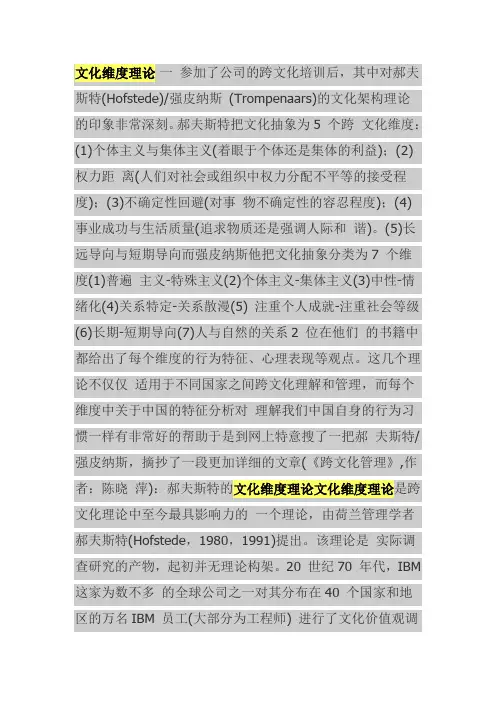 文化维度理论 一 参加了公司的跨文化培训后，其中对郝夫斯特(Hofstede)/强皮纳斯 (Trompenaars)的文化架构理论的印象非常深刻。郝夫斯特把文化抽象为 5 个跨 文化维度：(1)个体主义与集体主义(着眼于个体还是集体的利益)；(2)权力距 离(人们对社会或组织中权力分配不平等的接受程度)；(3)不确定性回避(对事 物不确定性的容忍程度)；(4)事业成功与生活质量(追求物质还是强调人际和 谐)。(5)长远导向与短期导向而强皮纳斯他把文化抽象分类为 7 个维度(1)普遍 主义-特殊主义(2)个体主义-集体主义(3)中性-情绪化(4)关系特定-关系散漫(5) 注重个人成就-注重社会等级(6)长期-短期导向(7)人与自然的关系 2 位在他们 的书籍中都给出了每个维度的行为特征、心理表现等观点。这几个理论不仅仅 适用于不同国家之间跨文化理解和管理，而每个维度中关于中国的特征分析对 理解我们中国自身的行为习惯一样有非常好的帮助于是到网上特意搜了一把郝 夫斯特/强皮纳斯，摘抄了一段更加详细的文章(《跨文化管理》,作者：陈晓 萍)：郝夫斯特的文化维度理论文化维度理论是跨文化理论中至今最具影响力的 一个理论，由荷兰管理学者郝夫斯特(Hofstede，1980，1991)提出。该理论是 实际调查研究的产物，起初并无理论构架。20 世纪 70 年代，IBM 这家为数不多 的全球公司之一对其分布在 40 个国家和地区的万名 IBM 员工(大部分为工程师) 进行了文化价值观调